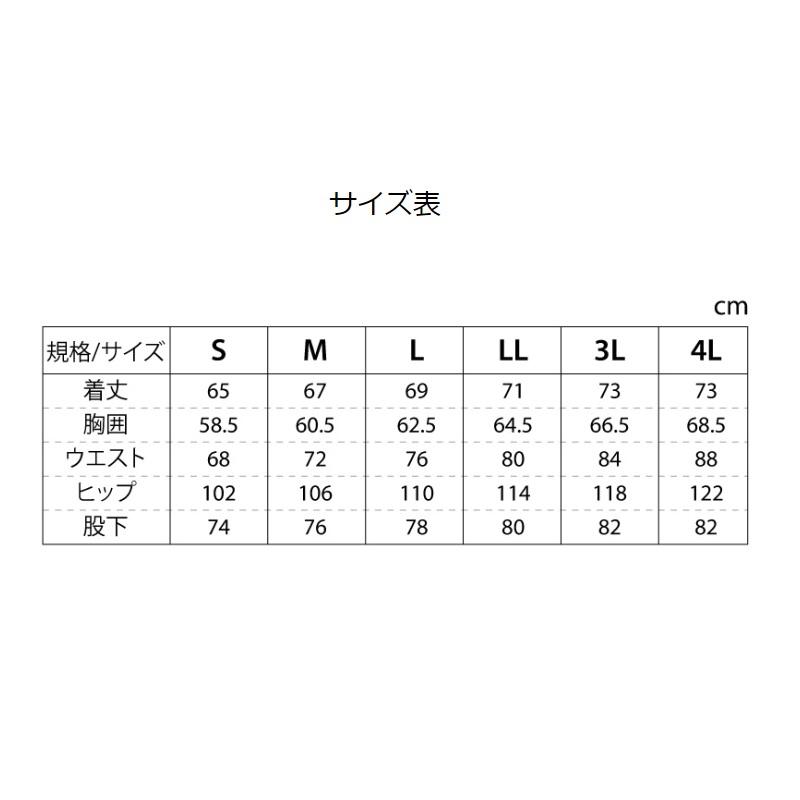 サイズ表

cm

| 規格/サイズ | S | M | L | LL | 3L | 4L |
|---|---|---|---|---|---|---|
| 着丈 | 65 | 67 | 69 | 71 | 73 | 73 |
| 胸囲 | 58.5 | 60.5 | 62.5 | 64.5 | 66.5 | 68.5 |
| ウエスト | 68 | 72 | 76 | 80 | 84 | 88 |
| ヒップ | 102 | 106 | 110 | 114 | 118 | 122 |
| 股下 | 74 | 76 | 78 | 80 | 82 | 82 |